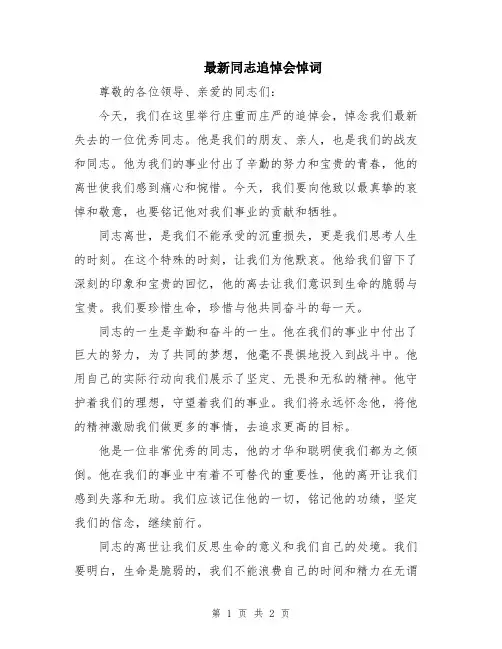 最新同志追悼会悼词

尊敬的各位领导、亲爱的同志们:

今天，我们在这里举行庄重而庄严的追悼会，悼念我们最新失去的一位优秀同志。他是我们的朋友、亲人，也是我们的战友和同志。他为我们的事业付出了辛勤的努力和宝贵的青春，他的离世使我们感到痛心和惋惜。今天，我们要向他致以最真挚的哀悼和敬意，也要铭记他对我们事业的贡献和牺牲。

同志离世，是我们不能承受的沉重损失，更是我们思考人生的时刻。在这个特殊的时刻，让我们为他默哀。他给我们留下了深刻的印象和宝贵的回忆，他的离去让我们意识到生命的脆弱与宝贵。我们要珍惜生命，珍惜与他共同奋斗的每一天。

同志的一生是辛勤和奋斗的一生。他在我们的事业中付出了巨大的努力，为了共同的梦想，他毫不畏惧地投入到战斗中。他用自己的实际行动向我们展示了坚定、无畏和无私的精神。他守护着我们的理想，守望着我们的事业。我们将永远怀念他，将他的精神激励我们做更多的事情，去追求更高的目标。

他是一位非常优秀的同志，他的才华和聪明使我们都为之倾倒。他在我们的事业中有着不可替代的重要性，他的离开让我们感到失落和无助。我们应该记住他的一切，铭记他的功绩，坚定我们的信念，继续前行。

同志的离世让我们反思生命的意义和我们自己的处境。我们要明白，生命是脆弱的，我们不能浪费自己的时间和精力在无谓

第 1 页 共 2 页